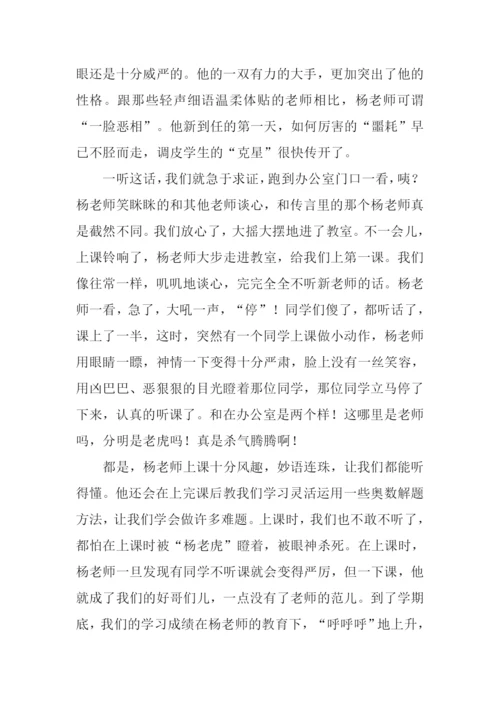 眼还是十分威严的。他的一双有力的大手，更加突出了他的性格。跟那些轻声细语温柔体贴的老师相比，杨老师可谓“一脸恶相”。他新到任的第一天，如何厉害的“噩耗”早已不胫而走，调皮学生的“克星”很快传开了。

一听这话，我们就急于求证，跑到办公室门口一看，咦？杨老师笑眯眯的和其他老师谈心，和传言里的那个杨老师真是截然不同。我们放心了，大摇大摆地进了教室。不一会儿，上课铃响了，杨老师大步走进教室，给我们上第一课。我们像往常一样，叽叽地谈心，完完全全不听新老师的话。杨老师一看，急了，大吼一声，“停”！同学们傻了，都听话了，课上了一半，这时，突然有一个同学上课做小动作，杨老师用眼睛一瞟，神情一下变得十分严肃，脸上没有一丝笑容，用凶巴巴、恶狠狠的目光瞪着那位同学，那位同学立马停了下来，认真的听课了。和在办公室是两个样！这哪里是老师吗，分明是老虎吗！真是杀气腾腾啊！

都是，杨老师上课十分风趣，妙语连珠，让我们都能听得懂。他还会在上完课后教我们学习灵活运用一些奥数解题方法，让我们学会做许多难题。上课时，我们也不敢不听了，都怕在上课时被“杨老虎”瞪着，被眼神杀死。在上课时，杨老师一旦发现有同学不听课就会变得严厉，但一下课，他就成了我们的好哥们儿，一点没有了老师的范儿。到了学期底，我们的学习成绩在杨老师的教育下，“呼呼呼”地上升，